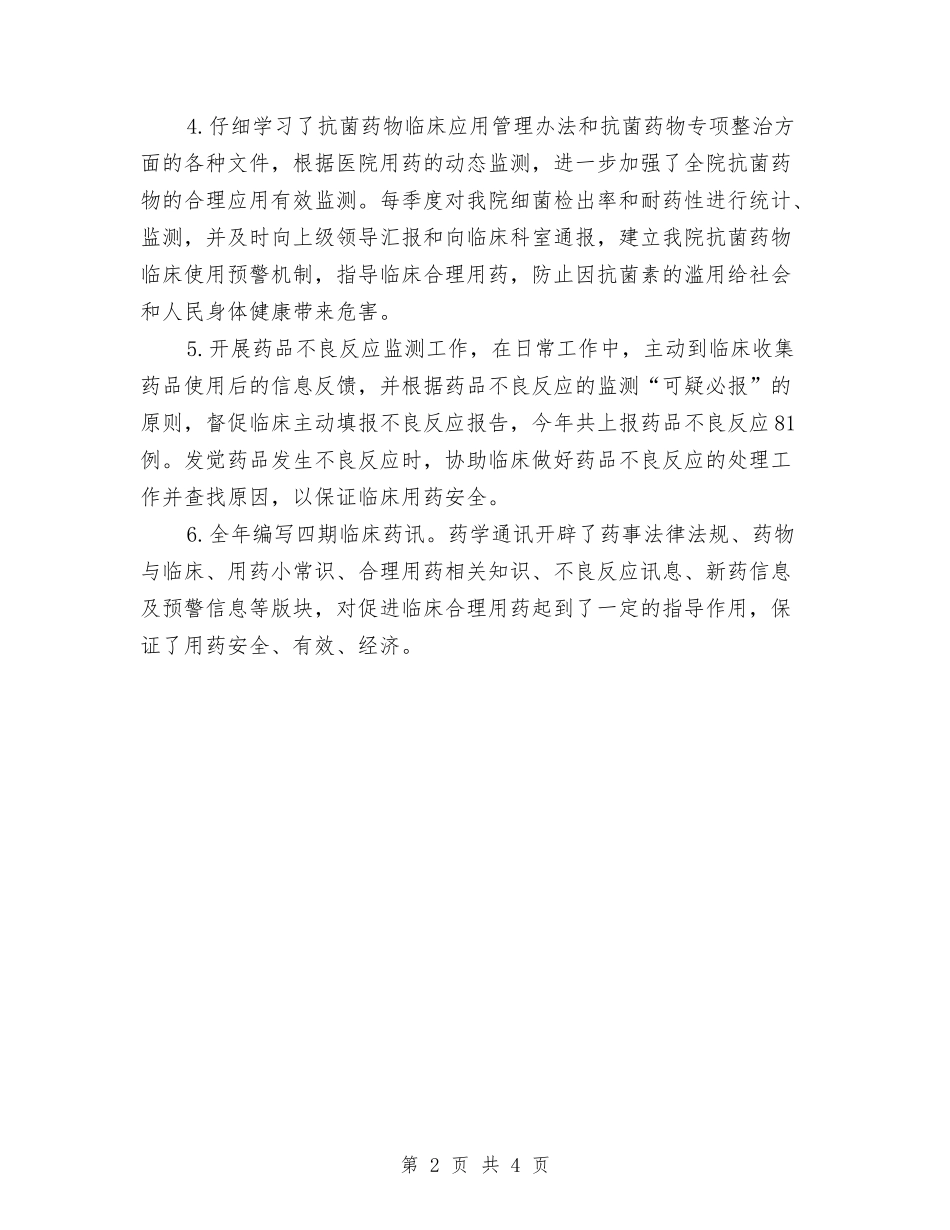 4.仔细学习了抗菌药物临床应用管理办法和抗菌药物专项整治方面的各种文件，根据医院用药的动态监测，进一步加强了全院抗菌药物的合理应用有效监测。每季度对我院细菌检出率和耐药性进行统计、监测，并及时向上级领导汇报和向临床科室通报，建立我院抗菌药物临床使用预警机制，指导临床合理用药，防止因抗菌素的滥用给社会和人民身体健康带来危害。

5.开展药品不良反应监测工作，在日常工作中，主动到临床收集药品使用后的信息反馈，并根据药品不良反应的监测“可疑必报”的原则，督促临床主动填报不良反应报告，今年共上报药品不良反应81例。发觉药品发生不良反应时，协助临床做好药品不良反应的处理工作并查找原因，以保证临床用药安全。

6.全年编写四期临床药讯。药学通讯开辟了药事法律法规、药物与临床、用药小常识、合理用药相关知识、不良反应讯息、新药信息及预警信息等版块，对促进临床合理用药起到了一定的指导作用，保证了用药安全、有效、经济。

第 2 页 共 4 页